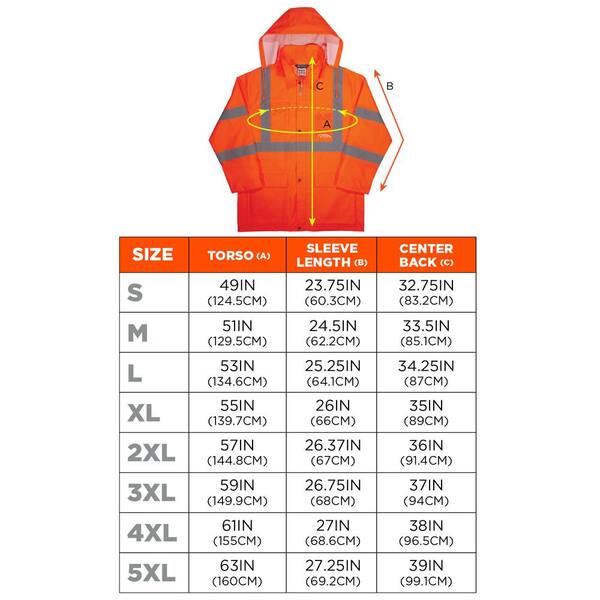 C

B

A

| SIZE | TORSO (A) | SLEEVE LENGTH (B) | CENTER BACK (C) |
|---|---|---|---|
| S | 49IN (124.5CM) | 23.75IN (60.3CM) | 32.75IN (83.2CM) |
| M | 51IN (129.5CM) | 24.5IN (62.2CM) | 33.5IN (85.1CM) |
| L | 53IN (134.6CM) | 25.25IN (64.1CM) | 34.25IN (87CM) |
| XL | 55IN (139.7CM) | 26IN (66CM) | 35IN (89CM) |
| 2XL | 57IN (144.8CM) | 26.37IN (67CM) | 36IN (91.4CM) |
| 3XL | 59IN (149.9CM) | 26.75IN (68CM) | 37IN (94CM) |
| 4XL | 61IN (155CM) | 27IN (68.6CM) | 38IN (96.5CM) |
| 5XL | 63IN (160CM) | 27.25IN (69.2CM) | 39IN (99.1CM) |